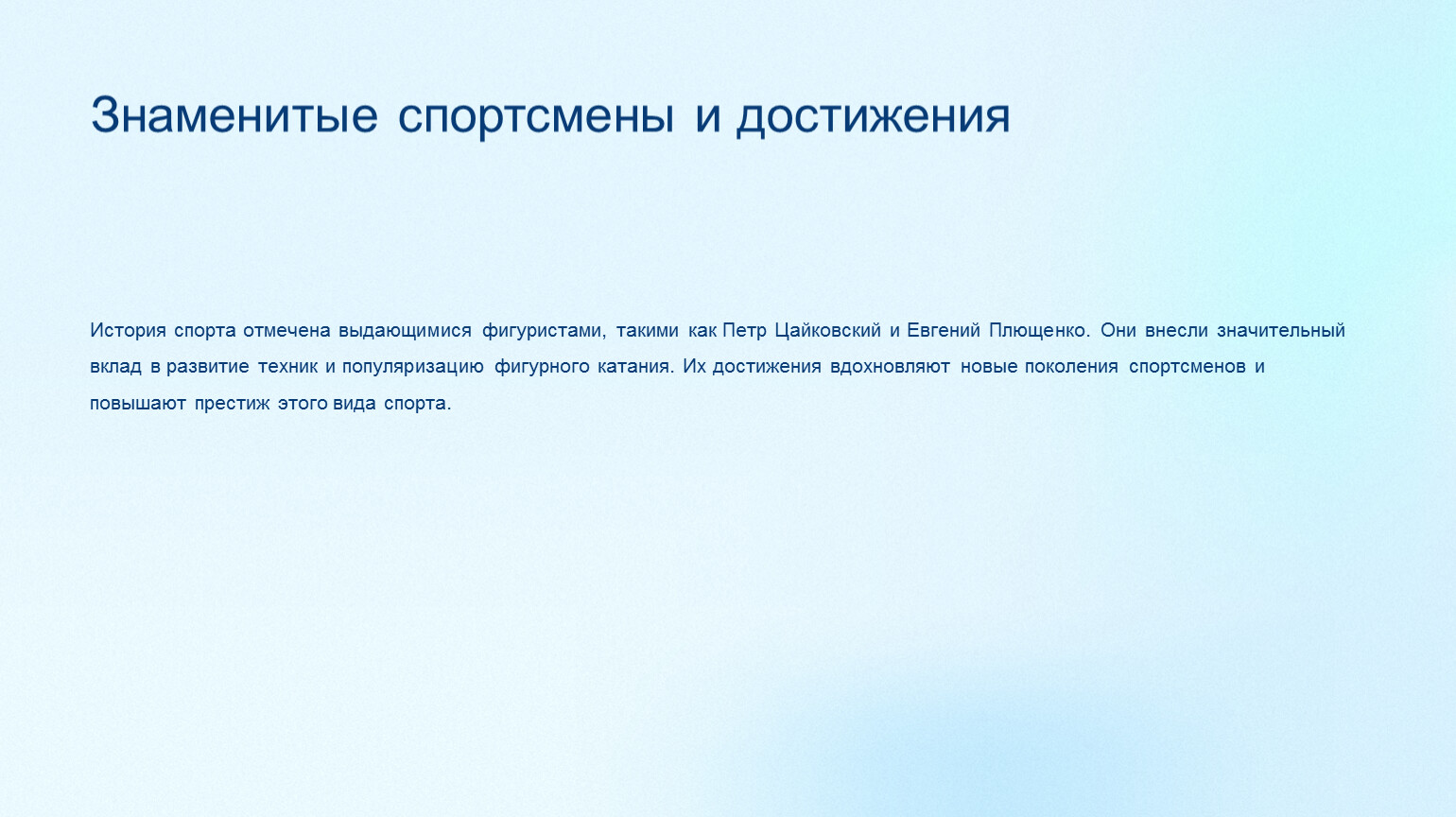 Знаменитые спортсмены и достижения

История спорта отмечена выдающимися фигуристами, такими как Петр Цайковский и Евгений Плющенко. Они внесли значительный вклад в развитие техник и популяризацию фигурного катания. Их достижения вдохновляют новые поколения спортсменов и повышают престиж этого вида спорта.